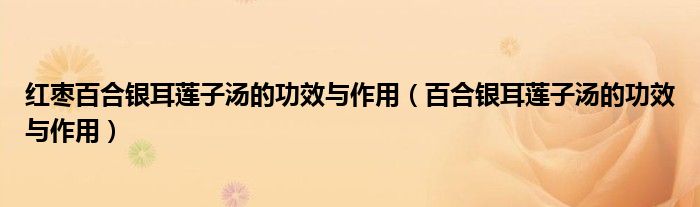 红枣百合银耳莲子汤的功效与作用（百合银耳莲子汤的功效与作用）